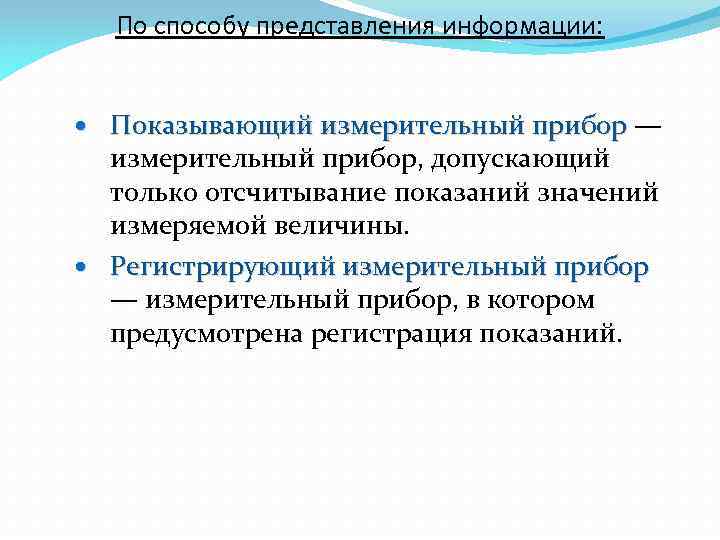 По способу представления информации:

• Показывающий измерительный прибор — измерительный прибор, допускающий только отсчитывание показаний значений измеряемой величины.
• Регистрирующий измерительный прибор — измерительный прибор, в котором предусмотрена регистрация показаний.